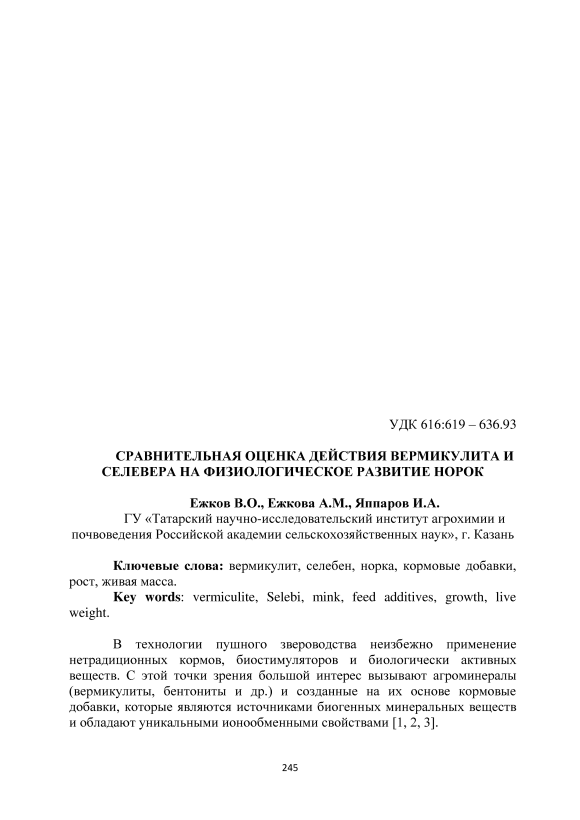 УДК 616:619 – 636.93

СРАВНИТЕЛЬНАЯ ОЦЕНКА ДЕЙСТВИЯ ВЕРМИКУЛИТА И СЕЛЕВЕРА НА ФИЗИОЛОГИЧЕСКОЕ РАЗВИТИЕ НОРОК

Ежков В.О., Ежкова А.М., Яппаров И.А.
ГУ «Татарский научно-исследовательский институт агрохимии и почвоведения Российской академии сельскохозяйственных наук», г. Казань

Ключевые слова: вермикулит, селебен, норка, кормовые добавки, рост, живая масса.
Key words: vermiculite, Selebi, mink, feed additives, growth, live weight.

В технологии пушного звероводства неизбежно применение нетрадиционных кормов, биостимуляторов и биологически активных веществ. С этой точки зрения большой интерес вызывают агроминералы (вермикулиты, бентониты и др.) и созданные на их основе кормовые добавки, которые являются источниками биогенных минеральных веществ и обладают уникальными ионообменными свойствами [1, 2, 3].

245